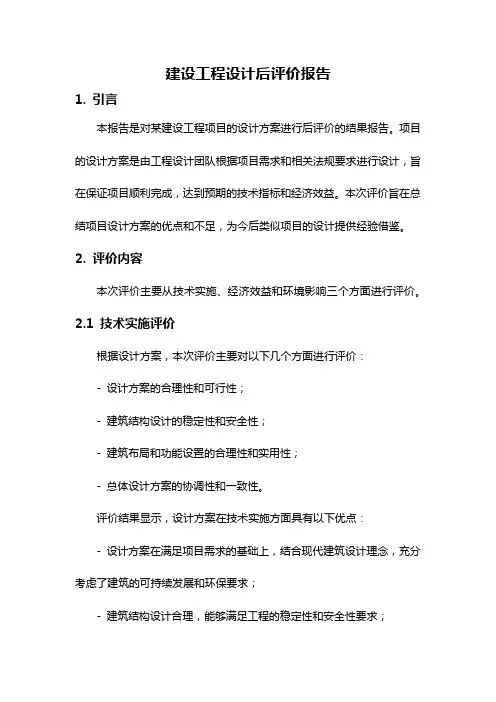 建设工程设计后评价报告

1. 引言

本报告是对某建设工程项目的设计方案进行后评价的结果报告。项目的设计方案是由工程设计团队根据项目需求和相关法规要求进行设计，旨在保证项目顺利完成，达到预期的技术指标和经济效益。本次评价旨在总结项目设计方案的优点和不足，为今后类似项目的设计提供经验借鉴。

2. 评价内容

本次评价主要从技术实施、经济效益和环境影响三个方面进行评价。

2.1 技术实施评价

根据设计方案，本次评价主要对以下几个方面进行评价：

- 设计方案的合理性和可行性；

- 建筑结构设计的稳定性和安全性；

- 建筑布局和功能设置的合理性和实用性；

- 总体设计方案的协调性和一致性。

评价结果显示，设计方案在技术实施方面具有以下优点：

- 设计方案在满足项目需求的基础上，结合现代建筑设计理念，充分考虑了建筑的可持续发展和环保要求；

- 建筑结构设计合理，能够满足工程的稳定性和安全性要求；